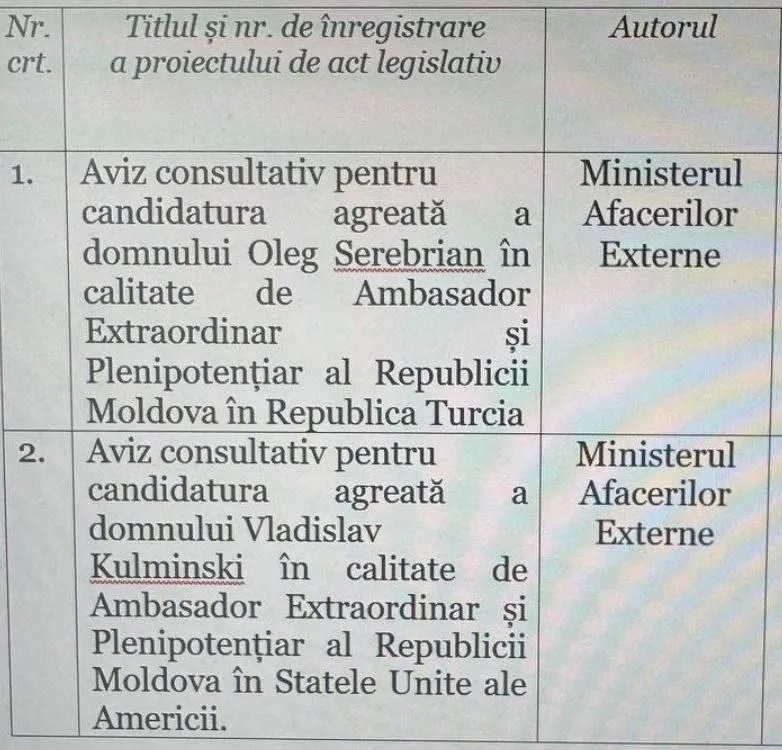 | Nr. crt. | Titlul și nr. de înregistrare a proiectului de act legislativ | Autorul |
|---|---|---|
| 1. | Aviz consultativ pentru candidatura agreată a domnului Oleg Serebrian în calitate de Ambasador Extraordinar și Plenipotențiar al Republicii Moldova în Republica Turcia | Ministerul Afacerilor Externe |
| 2. | Aviz consultativ pentru candidatura agreată a domnului Vladislav Kulminski în calitate de Ambasador Extraordinar și Plenipotențiar al Republicii Moldova în Statele Unite ale Americii. | Ministerul Afacerilor Externe |